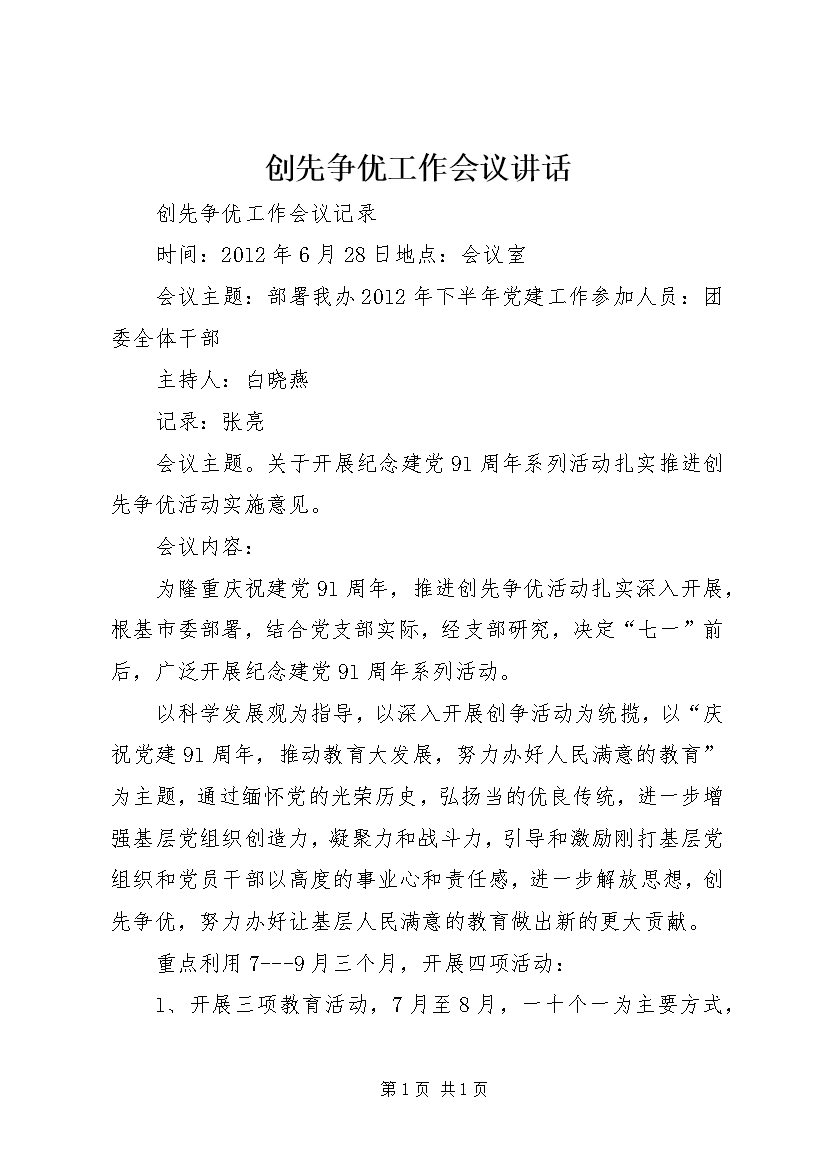 创先争优工作会议讲话

创先争优工作会议记录

时间：2012年6月28日地点：会议室

会议主题：部署我办2012年下半年党建工作参加人员：团委全体干部

主持人：白晓燕

记录：张亮

会议主题。关于开展纪念建党91周年系列活动扎实推进创先争优活动实施意见。

会议内容：

为隆重庆祝建党91周年，推进创先争优活动扎实深入开展，根基市委部署，结合党支部实际，经支部研究，决定“七一”前后，广泛开展纪念建党91周年系列活动。

以科学发展观为指导，以深入开展创争活动为统揽，以“庆祝党建91周年，推动教育大发展，努力办好人民满意的教育”为主题，通过缅怀党的光荣历史，弘扬当的优良传统，进一步增强基层党组织创造力，凝聚力和战斗力，引导和激励刚打基层党组织和党员干部以高度的事业心和责任感，进一步解放思想，创先争优，努力办好让基层人民满意的教育做出新的更大贡献。

重点利用7---9月三个月，开展四项活动：

1、开展三项教育活动，7月至8月，一十个一为主要方式，

第1页 共1页